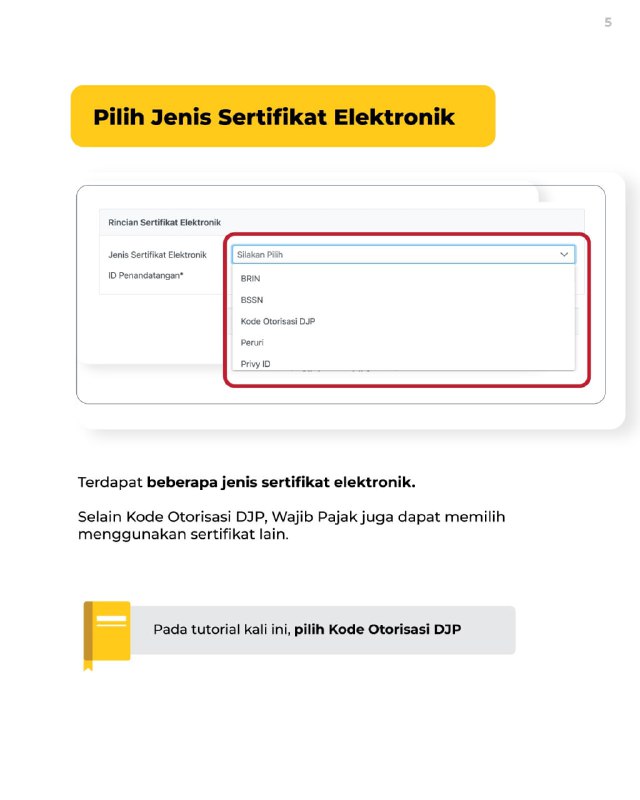 5

Pilih Jenis Sertifikat Elektronik

Rincian Sertifikat Elektronik

Jenis Sertifikat Elektronik

Silakan Pilih

ID Penandatangan*

BRIN

BSSN

Kode Otorisasi DJP

Peruri

Privy ID

Terdapat beberapa jenis sertifikat elektronik.

Selain Kode Otorisasi DJP, Wajib Pajak juga dapat memilih menggunakan sertifikat lain.

Pada tutorial kali ini, pilih Kode Otorisasi DJP